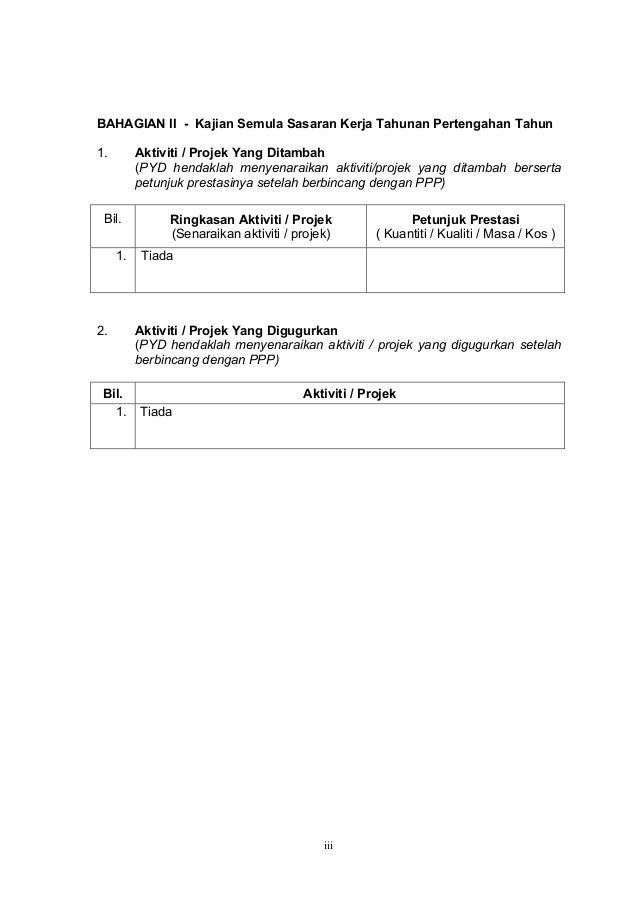 BAHAGIAN II - Kajian Semula Sasaran Kerja Tahunan Pertengahan Tahun

1. Aktiviti / Projek Yang Ditambah
(PYD hendaklah menyenaraikan aktiviti/projek yang ditambah berserta petunjuk prestasinya setelah berbincang dengan PPP)

| Bil. | Ringkasan Aktiviti / Projek (Senaraikan aktiviti / projek) | Petunjuk Prestasi ( Kuantiti / Kualiti / Masa / Kos ) |
|---|---|---|
| 1. | Tiada | |

2. Aktiviti / Projek Yang Digugurkan
(PYD hendaklah menyenaraikan aktiviti / projek yang digugurkan setelah berbincang dengan PPP)

| Bil. | Aktiviti / Projek |
|---|---|
| 1. | Tiada |

iii